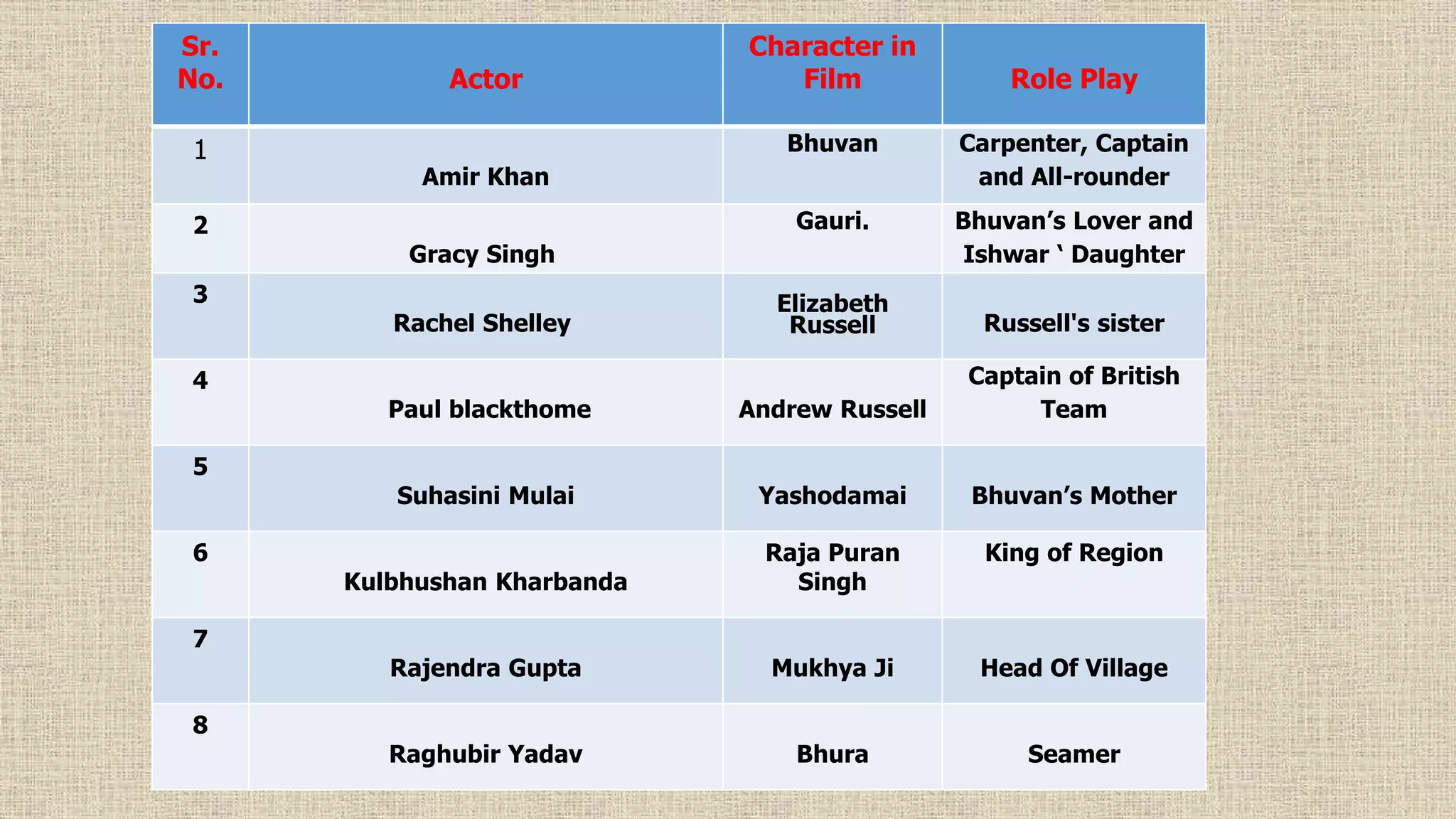 | Sr. No. | Actor | Character in Film | Role Play |
|---|---|---|---|
| 1 | Amir Khan | Bhuvan | Carpenter, Captain and All-rounder |
| 2 | Gracy Singh | Gauri. | Bhuvan’s Lover and Ishwar ‘ Daughter |
| 3 | Rachel Shelley | Elizabeth Russell | Russell's sister |
| 4 | Paul blackthome | Andrew Russell | Captain of British Team |
| 5 | Suhasini Mulai | Yashodamai | Bhuvan’s Mother |
| 6 | Kulbhushan Kharbanda | Raja Puran Singh | King of Region |
| 7 | Rajendra Gupta | Mukhya Ji | Head Of Village |
| 8 | Raghubir Yadav | Bhura | Seamer |